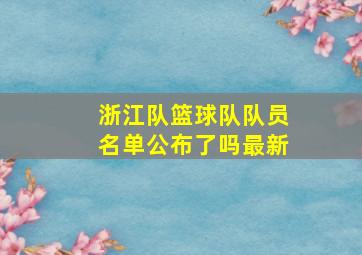 浙江队篮球队队员名单公布了吗最新